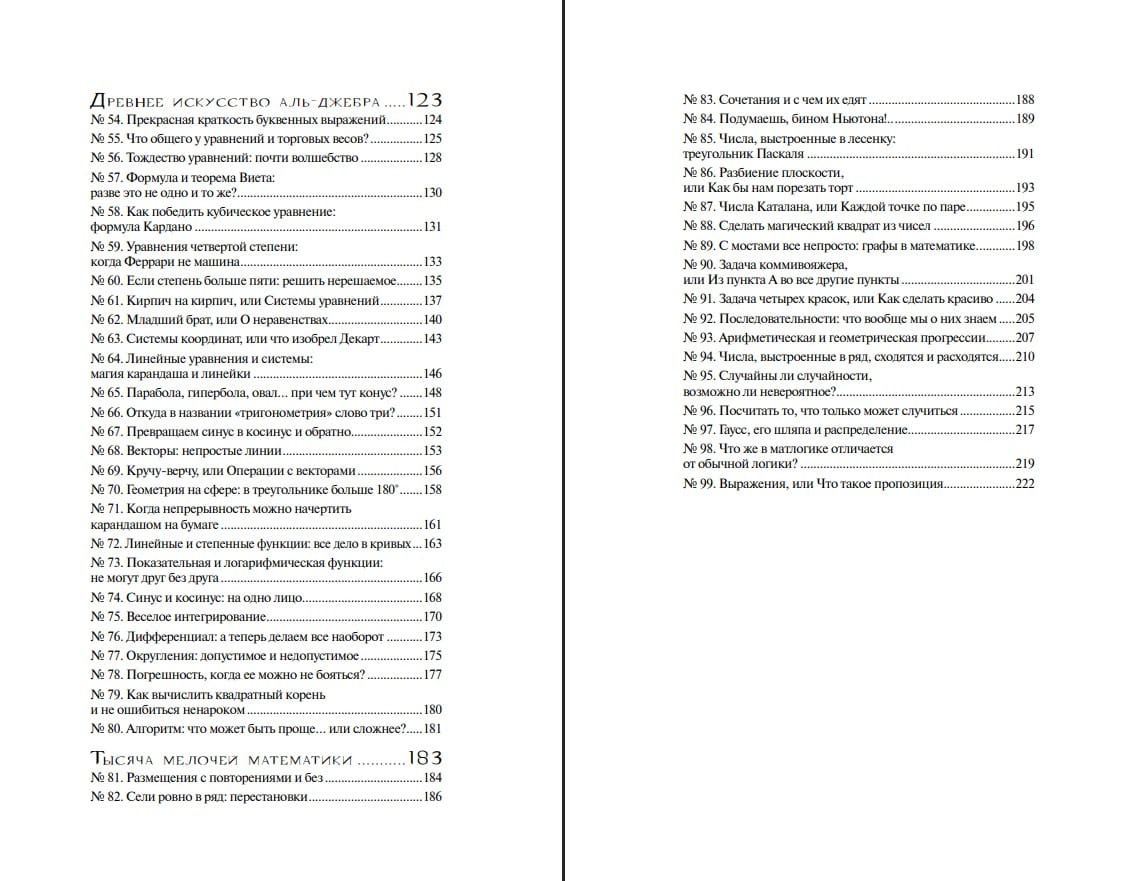 Древнее искусство аль-джебра 123
№ 54. Прекрасная краткость буквенных выражений 124
№ 55. Что общего у уравнений и торговых весов? 125
№ 56. Тождество уравнений: почти волшебство 128
№ 57. Формула и теорема Виета: разве это не одно и то же? 130
№ 58. Как победить кубическое уравнение: формула Кардано 131
№ 59. Уравнения четвертой степени: когда Феррари не машина 133
№ 60. Если степень больше пяти: решить нерешаемое 135
№ 61. Кирпич на кирпич, или Системы уравнений 137
№ 62. Младший брат, или О неравенствах 140
№ 63. Системы координат, или что изобрел Декарт 143
№ 64. Линейные уравнения и системы: магия карандаша и линейки 146
№ 65. Парабола, гипербола, овал... при чем тут конус? 148
№ 66. Откуда в названии «тригонометрия» слово три? 151
№ 67. Превращаем синус в косинус и обратно 152
№ 68. Векторы: непростые линии 153
№ 69. Кручу-верчу, или Операции с векторами 156
№ 70. Геометрия на сфере: в треугольнике больше 180° 158
№ 71. Когда непрерывность можно начертить карандашом на бумаге 161
№ 72. Линейные и степенные функции: все дело в кривых 163
№ 73. Показательная и логарифмическая функции: не могут друг без друга 166
№ 74. Синус и косинус: на одно лицо 168
№ 75. Веселое интегрирование 170
№ 76. Дифференциал: а теперь делаем все наоборот 173
№ 77. Округления: допустимое и недопустимое 175
№ 78. Погрешность, когда ее можно не бояться? 177
№ 79. Как вычислить квадратный корень и не ошибиться ненароком 180
№ 80. Алгоритм: что может быть проще... или сложнее? 181

Тысяча мелочей математики 183
№ 81. Размещения с повторениями и без 184
№ 82. Сели ровно в ряд: перестановки 186

№ 83. Сочетания и с чем их едят 188
№ 84. Подумаешь, бином Ньютона! 189
№ 85. Числа, выстроенные в лесенку: треугольник Паскаля 191
№ 86. Разбиение плоскости, или Как бы нам порезать торт 193
№ 87. Числа Каталана, или Каждой точке по паре 195
№ 88. Сделать магический квадрат из чисел 196
№ 89. С мостами все непросто: графы в математике 198
№ 90. Задача коммивояжера, или Из пункта А во все другие пункты 201
№ 91. Задача четырех красок, или Как сделать красиво 204
№ 92. Последовательности: что вообще мы о них знаем 205
№ 93. Арифметическая и геометрическая прогрессии 207
№ 94. Числа, выстроенные в ряд, сходятся и расходятся 210
№ 95. Случайны ли случайности, возможно ли невероятное? 213
№ 96. Посчитать то, что только может случиться 215
№ 97. Гаусс, его шляпа и распределение 217
№ 98. Что же в матлогике отличается от обычной логики? 219
№ 99. Выражения, или Что такое пропозиция 222